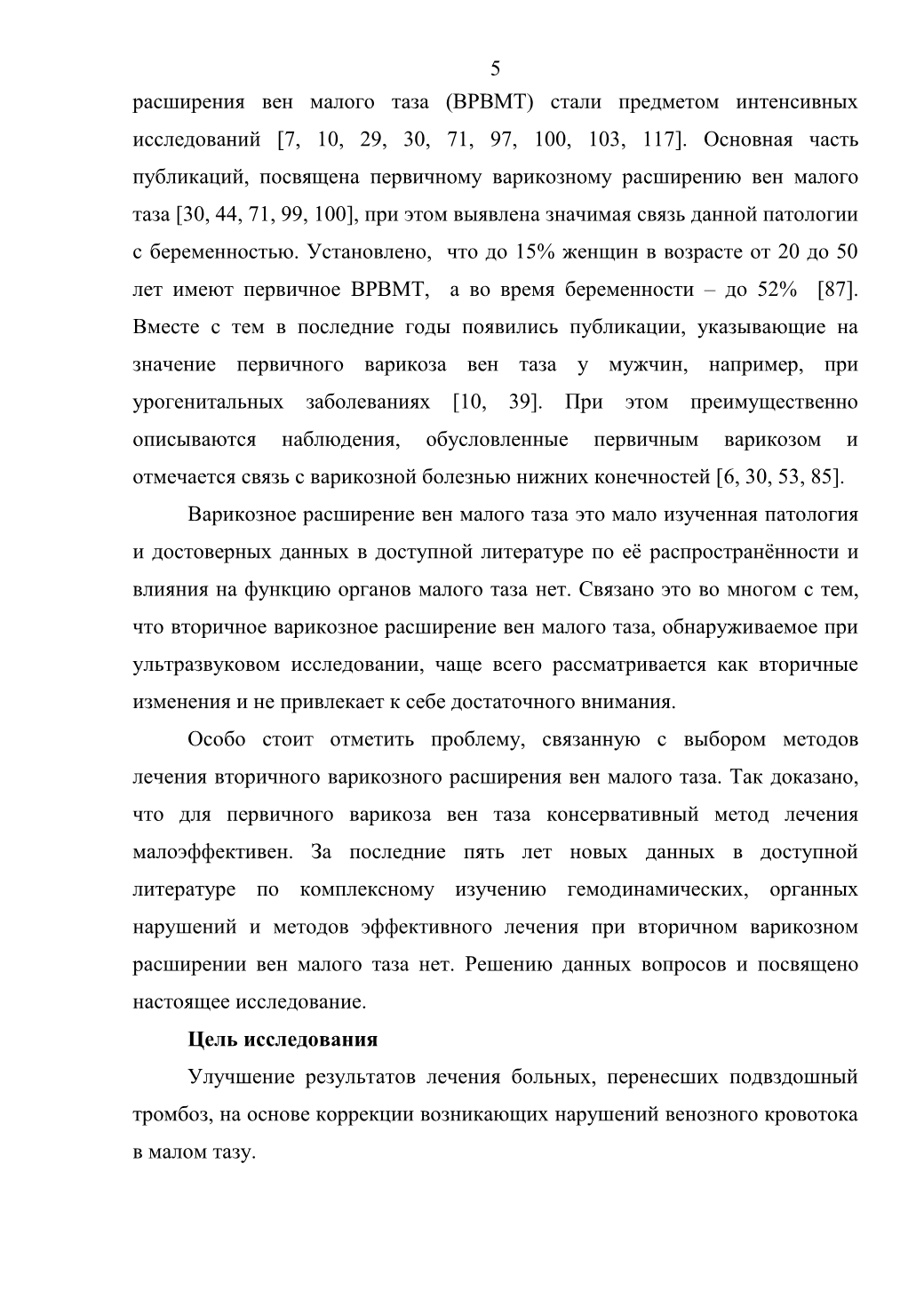 5

расширения вен малого таза (ВРВМТ) стали предметом интенсивных исследований [7, 10, 29, 30, 71, 97, 100, 103, 117]. Основная часть публикаций, посвящена первичному варикозному расширению вен малого таза [30, 44, 71, 99, 100], при этом выявлена значимая связь данной патологии с беременностью. Установлено, что до 15% женщин в возрасте от 20 до 50 лет имеют первичное ВРВМТ, а во время беременности – до 52% [87]. Вместе с тем в последние годы появились публикации, указывающие на значение первичного варикоза вен таза у мужчин, например, при урогенитальных заболеваниях [10, 39]. При этом преимущественно описываются наблюдения, обусловленные первичным варикозом и отмечается связь с варикозной болезнью нижних конечностей [6, 30, 53, 85].

Варикозное расширение вен малого таза это мало изученная патология и достоверных данных в доступной литературе по её распространённости и влияния на функцию органов малого таза нет. Связано это во многом с тем, что вторичное варикозное расширение вен малого таза, обнаруживаемое при ультразвуковом исследовании, чаще всего рассматривается как вторичные изменения и не привлекает к себе достаточного внимания.

Особо стоит отметить проблему, связанную с выбором методов лечения вторичного варикозного расширения вен малого таза. Так доказано, что для первичного варикоза вен таза консервативный метод лечения малоэффективен. За последние пять лет новых данных в доступной литературе по комплексному изучению гемодинамических, органных нарушений и методов эффективного лечения при вторичном варикозном расширении вен малого таза нет. Решению данных вопросов и посвящено настоящее исследование.

Цель исследования

Улучшение результатов лечения больных, перенесших подвздошный тромбоз, на основе коррекции возникающих нарушений венозного кровотока в малом тазу.